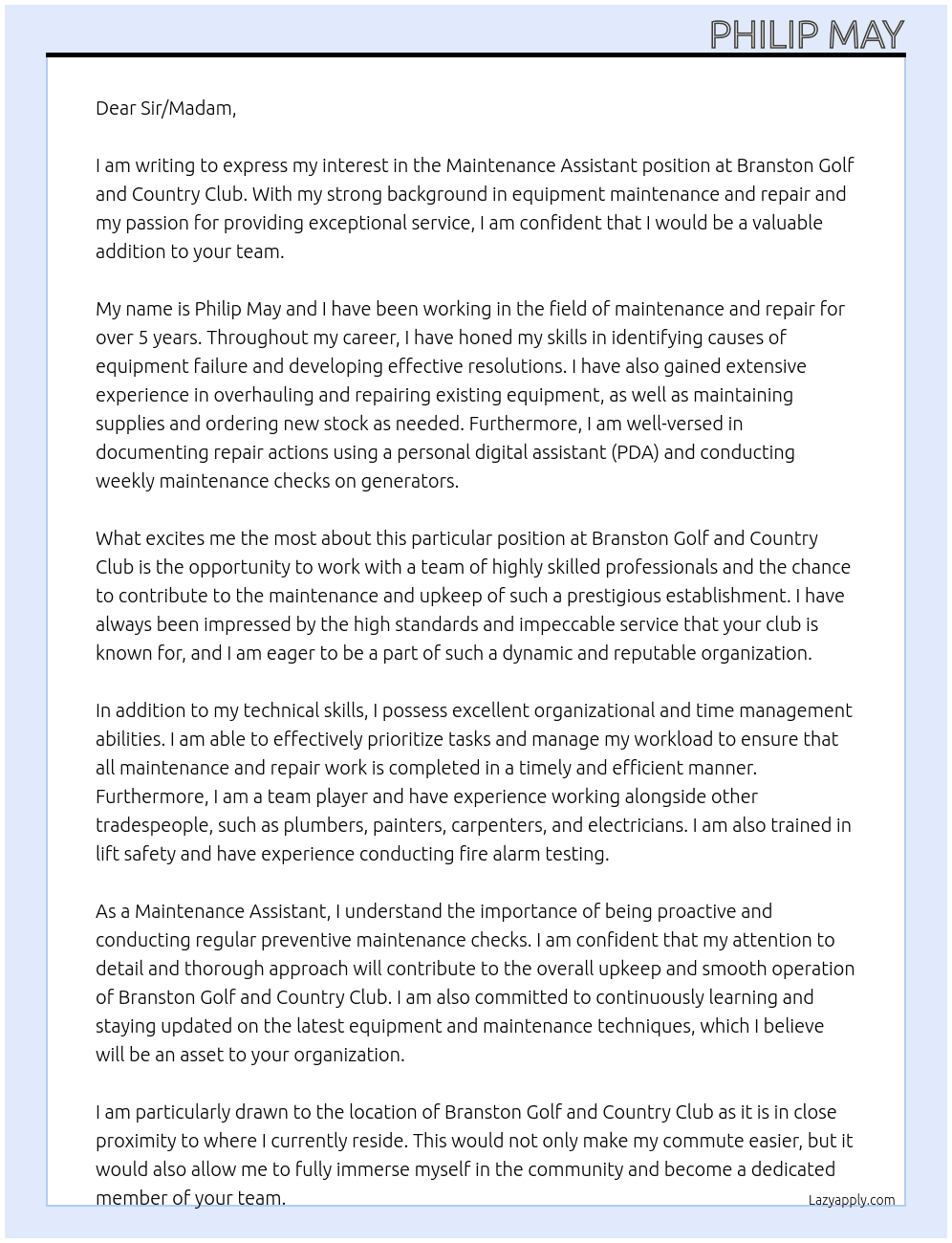 PHILIP MAY

Dear Sir/Madam,

I am writing to express my interest in the Maintenance Assistant position at Branston Golf and Country Club. With my strong background in equipment maintenance and repair and my passion for providing exceptional service, I am confident that I would be a valuable addition to your team.

My name is Philip May and I have been working in the field of maintenance and repair for over 5 years. Throughout my career, I have honed my skills in identifying causes of equipment failure and developing effective resolutions. I have also gained extensive experience in overhauling and repairing existing equipment, as well as maintaining supplies and ordering new stock as needed. Furthermore, I am well-versed in documenting repair actions using a personal digital assistant (PDA) and conducting weekly maintenance checks on generators.

What excites me the most about this particular position at Branston Golf and Country Club is the opportunity to work with a team of highly skilled professionals and the chance to contribute to the maintenance and upkeep of such a prestigious establishment. I have always been impressed by the high standards and impeccable service that your club is known for, and I am eager to be a part of such a dynamic and reputable organization.

In addition to my technical skills, I possess excellent organizational and time management abilities. I am able to effectively prioritize tasks and manage my workload to ensure that all maintenance and repair work is completed in a timely and efficient manner. Furthermore, I am a team player and have experience working alongside other tradespeople, such as plumbers, painters, carpenters, and electricians. I am also trained in lift safety and have experience conducting fire alarm testing.

As a Maintenance Assistant, I understand the importance of being proactive and conducting regular preventive maintenance checks. I am confident that my attention to detail and thorough approach will contribute to the overall upkeep and smooth operation of Branston Golf and Country Club. I am also committed to continuously learning and staying updated on the latest equipment and maintenance techniques, which I believe will be an asset to your organization.

I am particularly drawn to the location of Branston Golf and Country Club as it is in close proximity to where I currently reside. This would not only make my commute easier, but it would also allow me to fully immerse myself in the community and become a dedicated member of your team.

Lazyapply.com